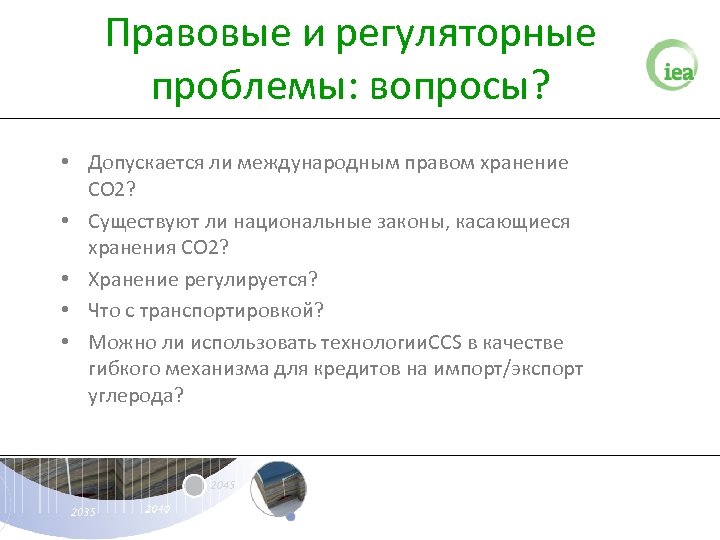 Правовые и регуляторные проблемы: вопросы?

iea

• Допускается ли международным правом хранение CO2?
• Существуют ли национальные законы, касающиеся хранения CO2?
• Хранение регулируется?
• Что с транспортировкой?
• Можно ли использовать технологииCCS в качестве гибкого механизма для кредитов на импорт/экспорт углерода?

2035
2040
2045